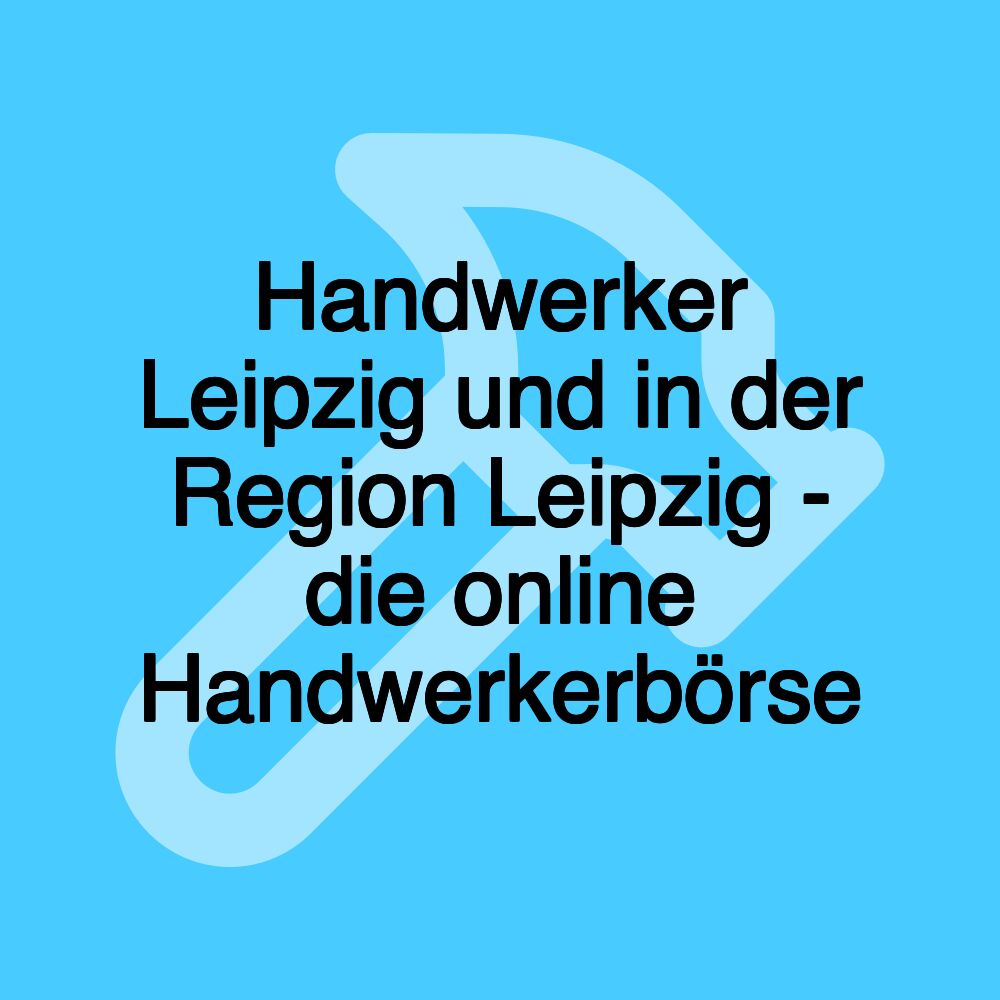 Handwerker Leipzig und in der Region Leipzig - die online Handwerkerbörse